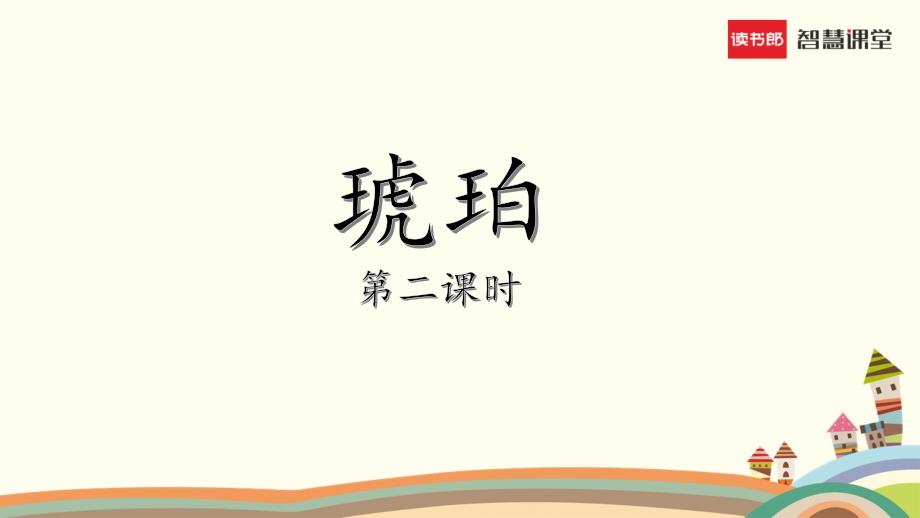 读书郎 智慧课堂

琥珀

第二课时